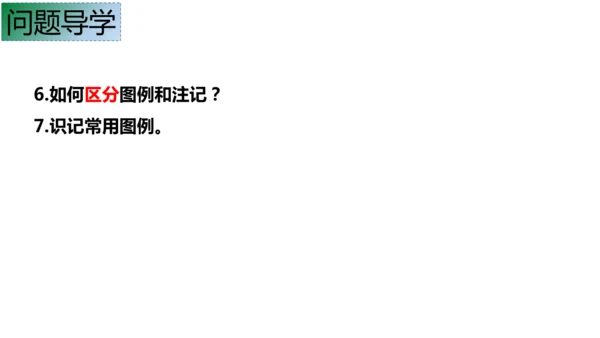 问题导学

6.如何区分图例和注记？

7.识记常用图例。